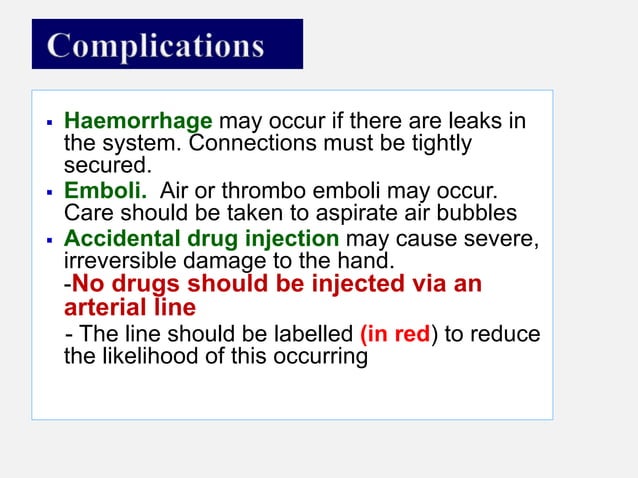 Complications

▪ Haemorrhage may occur if there are leaks in the system. Connections must be tightly secured.

▪ Emboli. Air or thrombo emboli may occur. Care should be taken to aspirate air bubbles

▪ Accidental drug injection may cause severe, irreversible damage to the hand.

-No drugs should be injected via an arterial line

- The line should be labelled (in red) to reduce the likelihood of this occurring